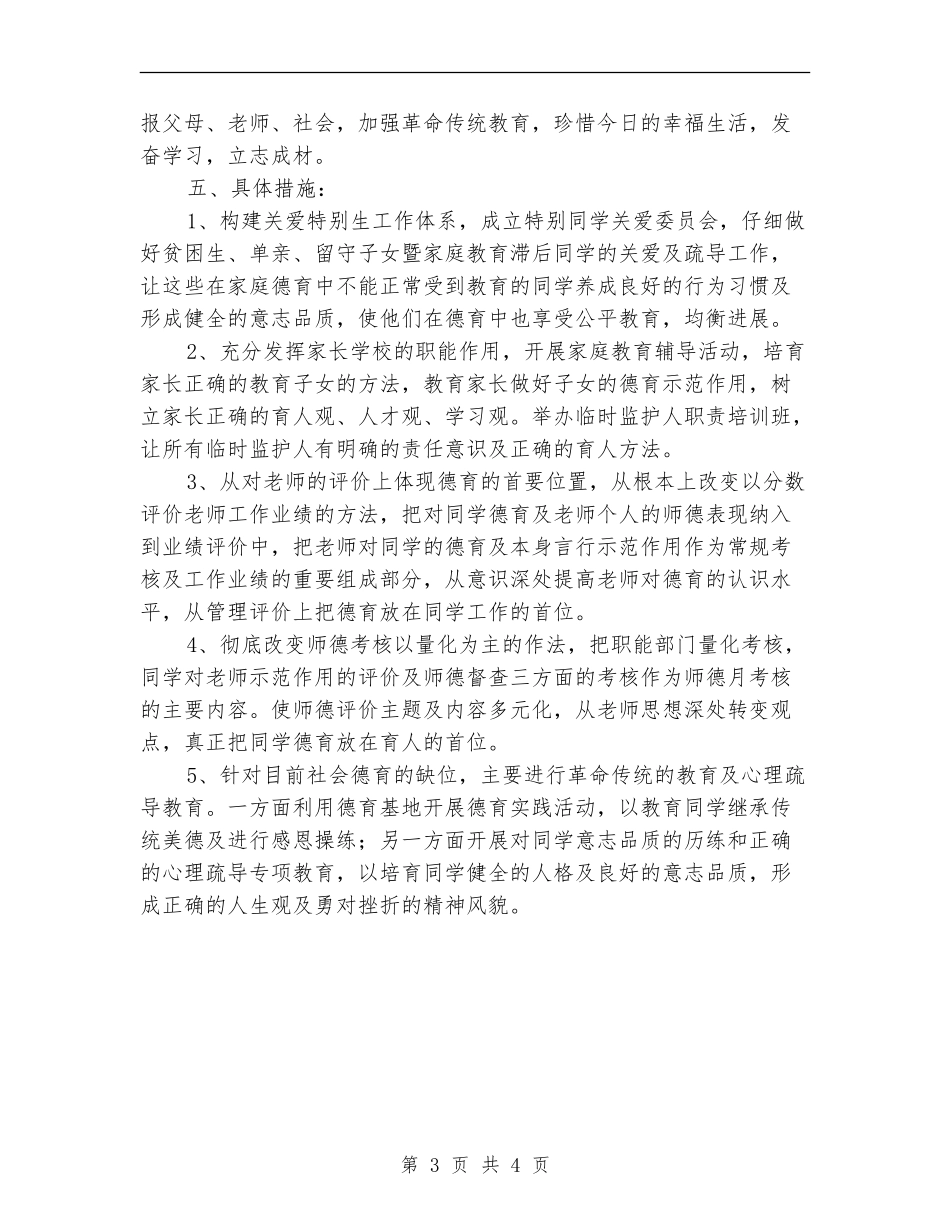 报父母、老师、社会，加强革命传统教育，珍惜今日的幸福生活，发奋学习，立志成材。

五、具体措施：

1、构建关爱特别生工作体系，成立特别同学关爱委员会，仔细做好贫困生、单亲、留守子女暨家庭教育滞后同学的关爱及疏导工作，让这些在家庭德育中不能正常受到教育的同学养成良好的行为习惯及形成健全的意志品质，使他们在德育中也享受公平教育，均衡进展。

2、充分发挥家长学校的职能作用，开展家庭教育辅导活动，培育家长正确的教育子女的方法，教育家长做好子女的德育示范作用，树立家长正确的育人观、人才观、学习观。举办临时监护人职责培训班，让所有临时监护人有明确的责任意识及正确的育人方法。

3、从对老师的评价上体现德育的首要位置，从根本上改变以分数评价老师工作业绩的方法，把对同学德育及老师个人的师德表现纳入到业绩评价中，把老师对同学的德育及本身言行示范作用作为常规考核及工作业绩的重要组成部分，从意识深处提高老师对德育的认识水平，从管理评价上把德育放在同学工作的首位。

4、彻底改变师德考核以量化为主的作法，把职能部门量化考核，同学对老师示范作用的评价及师德督查三方面的考核作为师德月考核的主要内容。使师德评价主题及内容多元化，从老师思想深处转变观点，真正把同学德育放在育人的首位。

5、针对目前社会德育的缺位，主要进行革命传统的教育及心理疏导教育。一方面利用德育基地开展德育实践活动，以教育同学继承传统美德及进行感恩操练；另一方面开展对同学意志品质的历练和正确的心理疏导专项教育，以培育同学健全的人格及良好的意志品质，形成正确的人生观及勇对挫折的精神风貌。

第 3 页 共 4 页